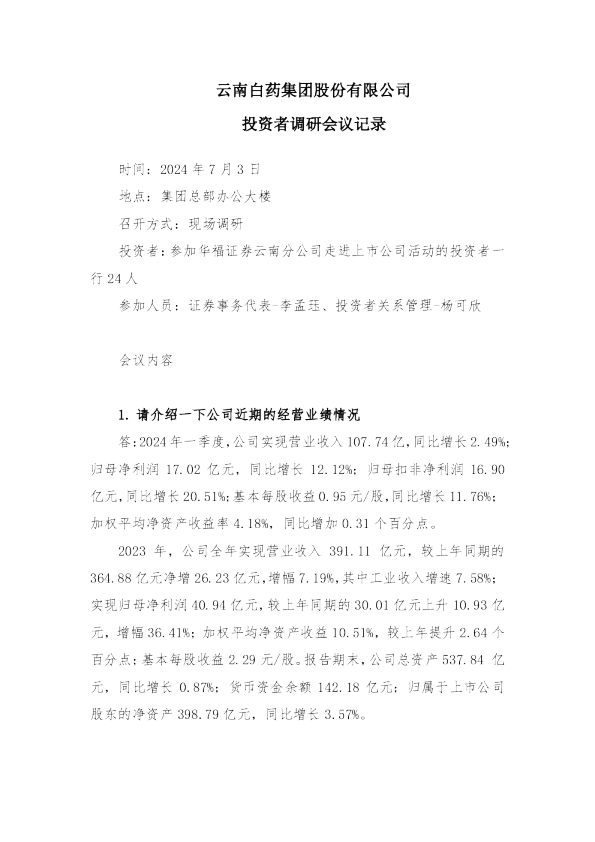 云南白药集团股份有限公司

投资者调研会议记录

时间：2024年7月3日

地点：集团总部办公大楼

召开方式：现场调研

投资者：参加华福证券云南分公司走进上市公司活动的投资者一行24人

参加人员：证券事务代表-李孟珏、投资者关系管理-杨可欣

会议内容

1.请介绍一下公司近期的经营业绩情况

答：2024年一季度，公司实现营业收入107.74亿，同比增长2.49%；归母净利润17.02亿元，同比增长12.12%；归母扣非净利润16.90亿元，同比增长20.51%；基本每股收益0.95元/股，同比增长11.76%；加权平均净资产收益率4.18%，同比增加0.31个百分点。

2023年，公司全年实现营业收入391.11亿元，较上年同期的364.88亿元净增26.23亿元，增幅7.19%，其中工业收入增速7.58%；实现归母净利润40.94亿元，较上年同期的30.01亿元上升10.93亿元，增幅36.41%；加权平均净资产收益10.51%，较上年提升2.64个百分点；基本每股收益2.29元/股。报告期末，公司总资产537.84亿元，同比增长0.87%；货币资金余额142.18亿元；归属于上市公司股东的净资产398.79亿元，同比增长3.57%。